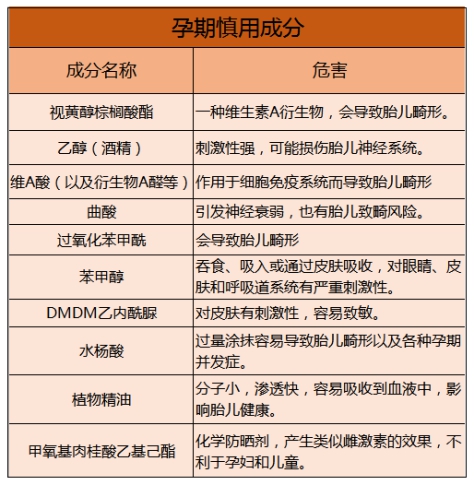 孕期慎用成分

| 成分名称 | 危害 |
|---|---|
| 视黄醇棕榈酸酯 | 一种维生素A衍生物，会导致胎儿畸形。 |
| 乙醇（酒精） | 刺激性强，可能损伤胎儿神经系统。 |
| 维A酸（以及衍生物A醛等） | 作用于细胞免疫系统而导致胎儿畸形 |
| 曲酸 | 引发神经衰弱，也有胎儿致畸风险。 |
| 过氧化苯甲酰 | 会导致胎儿畸形 |
| 苯甲醇 | 吞食、吸入或通过皮肤吸收，对眼睛、皮肤和呼吸道系统有严重刺激性。 |
| DMDM乙内酰脲 | 对皮肤有刺激性，容易致敏。 |
| 水杨酸 | 过量涂抹容易导致胎儿畸形以及各种孕期并发症。 |
| 植物精油 | 分子小，渗透快，容易吸收到血液中，影响胎儿健康。 |
| 甲氧基肉桂酸乙基己酯 | 化学防晒剂，产生类似雌激素的效果，不利于孕妇和儿童。 |